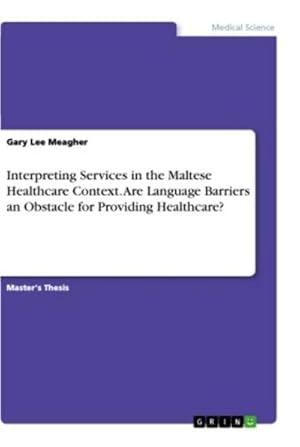 Medical Science

Gary Lee Meagher

Interpreting Services in the Maltese Healthcare Context. Are Language Barriers an Obstacle for Providing Healthcare?

Master's Thesis

GRIN